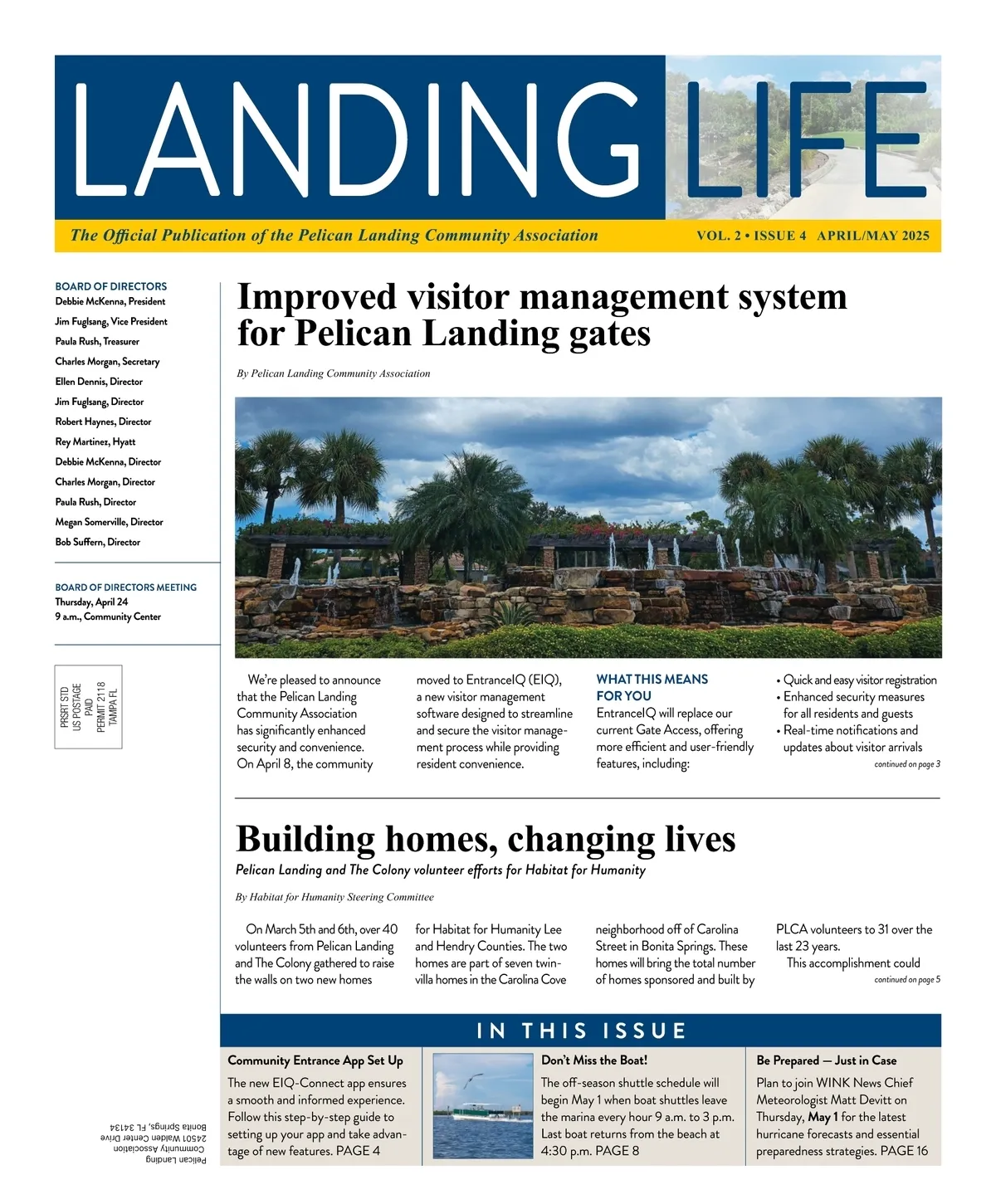 LANDING LIFE

The Official Publication of the Pelican Landing Community Association VOL. 2 • ISSUE 4 APRIL/MAY 2025

BOARD OF DIRECTORS
Debbie McKenna, President
Jim Fuglsang, Vice President
Paula Rush, Treasurer
Charles Morgan, Secretary
Ellen Dennis, Director
Jim Fuglsang, Director
Robert Haynes, Director
Rey Martinez, Hyatt
Debbie McKenna, Director
Charles Morgan, Director
Paula Rush, Director
Megan Somerville, Director
Bob Suffern, Director

BOARD OF DIRECTORS MEETING
Thursday, April 24
9 a.m., Community Center

PRSRT STD
US POSTAGE
PAID
PERMIT 2118
TAMPA FL

Pelican Landing
Community Association
24501 Walden Center Drive
Bonita Springs, FL 34134

Improved visitor management system for Pelican Landing gates

By Pelican Landing Community Association

We're pleased to announce that the Pelican Landing Community Association has significantly enhanced security and convenience. On April 8, the community moved to EntranceIQ (EIQ), a new visitor management software designed to streamline and secure the visitor management process while providing resident convenience.

WHAT THIS MEANS FOR YOU
EntranceIQ will replace our current Gate Access, offering more efficient and user-friendly features, including:

• Quick and easy visitor registration
• Enhanced security measures for all residents and guests
• Real-time notifications and updates about visitor arrivals

continued on page 3

Building homes, changing lives
Pelican Landing and The Colony volunteer efforts for Habitat for Humanity

By Habitat for Humanity Steering Committee

On March 5th and 6th, over 40 volunteers from Pelican Landing and The Colony gathered to raise the walls on two new homes for Habitat for Humanity Lee and Hendry Counties. The two homes are part of seven twin-villa homes in the Carolina Cove neighborhood off of Carolina Street in Bonita Springs. These homes will bring the total number of homes sponsored and built by PLCA volunteers to 31 over the last 23 years.

This accomplishment could

continued on page 5

IN THIS ISSUE

Community Entrance App Set Up
The new EIQ-Connect app ensures a smooth and informed experience. Follow this step-by-step guide to setting up your app and take advantage of new features. PAGE 4

Don't Miss the Boat!
The off-season shuttle schedule will begin May 1 when boat shuttles leave the marina every hour 9 a.m. to 3 p.m. Last boat returns from the beach at 4:30 p.m. PAGE 8

Be Prepared — Just in Case
Plan to join WINK News Chief Meteorologist Matt Devitt on Thursday, May 1 for the latest hurricane forecasts and essential preparedness strategies. PAGE 16